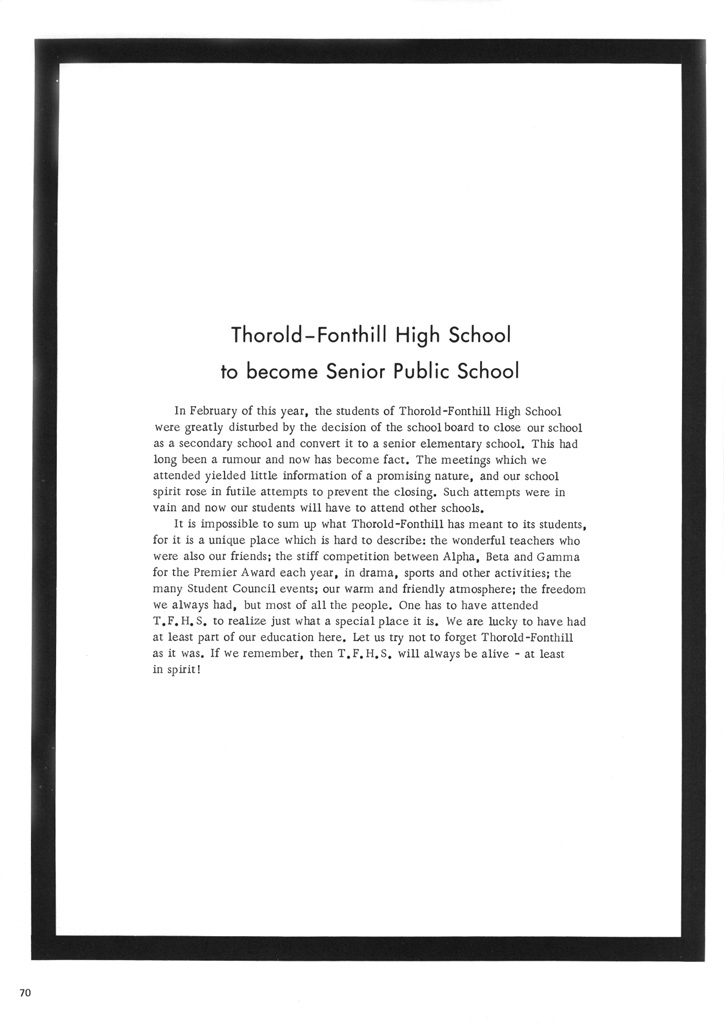 Thorold-Fonthill High School
to become Senior Public School

In February of this year, the students of Thorold-Fonthill High School were greatly disturbed by the decision of the school board to close our school as a secondary school and convert it to a senior elementary school. This had long been a rumour and now has become fact. The meetings which we attended yielded little information of a promising nature, and our school spirit rose in futile attempts to prevent the closing. Such attempts were in vain and now our students will have to attend other schools.

It is impossible to sum up what Thorold-Fonthill has meant to its students, for it is a unique place which is hard to describe: the wonderful teachers who were also our friends; the stiff competition between Alpha, Beta and Gamma for the Premier Award each year, in drama, sports and other activities; the many Student Council events; our warm and friendly atmosphere; the freedom we always had, but most of all the people. One has to have attended T.F.H.S. to realize just what a special place it is. We are lucky to have had at least part of our education here. Let us try not to forget Thorold-Fonthill as it was. If we remember, then T.F.H.S. will always be alive - at least in spirit!

70